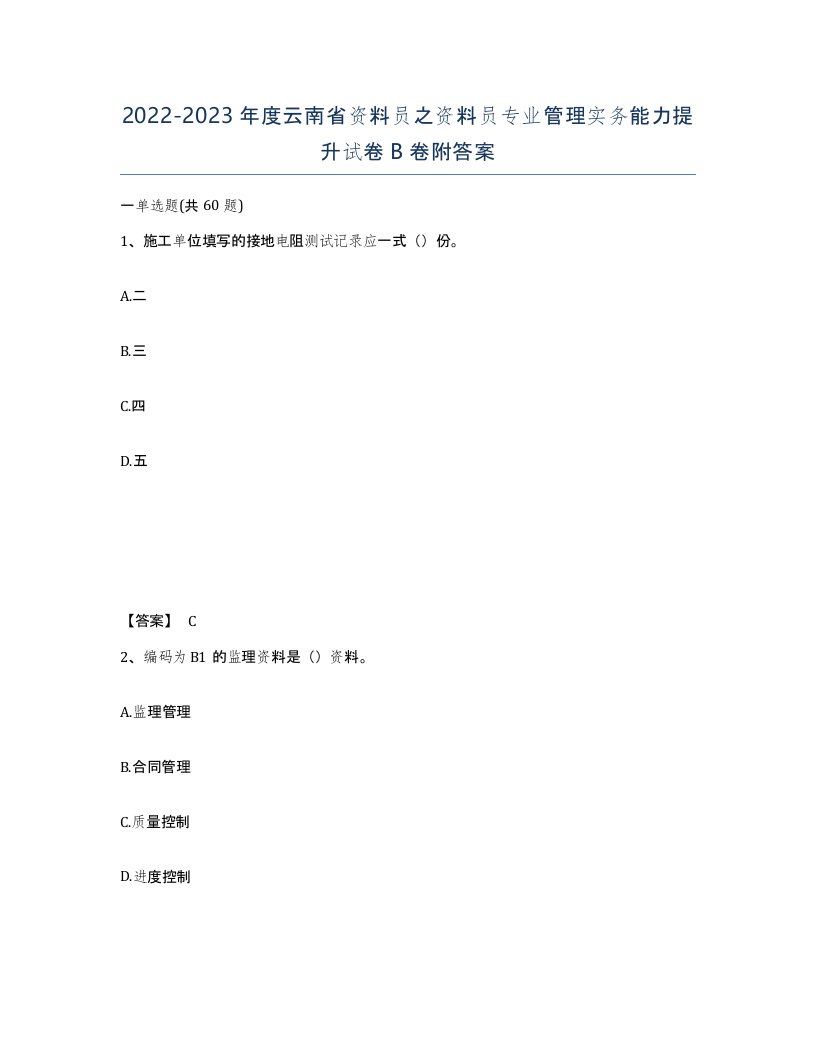 2022-2023年度云南省资料员之资料员专业管理实务能力提升试卷B卷附答案

一单选题(共60题)

1、施工单位填写的接地电阻测试记录应一式（）份。

A.二

B.三

C.四

D.五

【答案】 C

2、编码为B1的监理资料是（）资料。

A.监理管理

B.合同管理

C.质量控制

D.进度控制